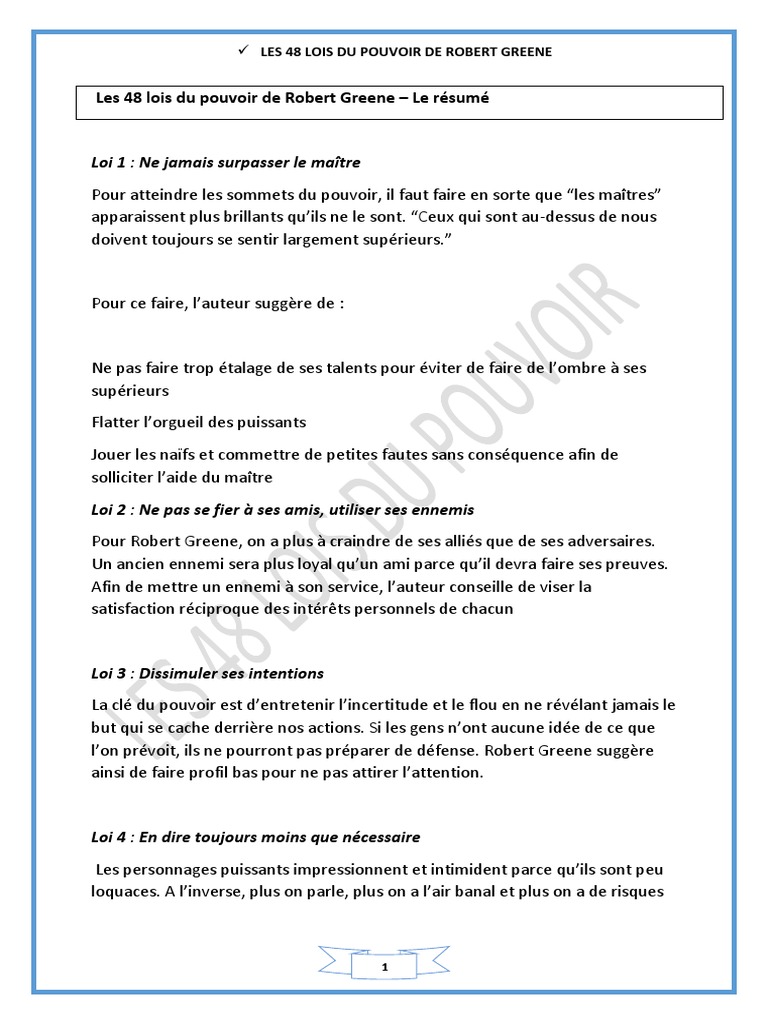 ✓ LES 48 LOIS DU POUVOIR DE ROBERT GREENE

Les 48 lois du pouvoir de Robert Greene – Le résumé

Loi 1 : Ne jamais surpasser le maître

Pour atteindre les sommets du pouvoir, il faut faire en sorte que “les maîtres” apparaissent plus brillants qu’ils ne le sont. “Ceux qui sont au-dessus de nous doivent toujours se sentir largement supérieurs.”

Pour ce faire, l’auteur suggère de :

Ne pas faire trop étalage de ses talents pour éviter de faire de l’ombre à ses supérieurs

Flatter l’orgueil des puissants

Jouer les naïfs et commettre de petites fautes sans conséquence afin de solliciter l’aide du maître

Loi 2 : Ne pas se fier à ses amis, utiliser ses ennemis

Pour Robert Greene, on a plus à craindre de ses alliés que de ses adversaires. Un ancien ennemi sera plus loyal qu’un ami parce qu’il devra faire ses preuves. Afin de mettre un ennemi à son service, l’auteur conseille de viser la satisfaction réciproque des intérêts personnels de chacun

Loi 3 : Dissimuler ses intentions

La clé du pouvoir est d’entretenir l’incertitude et le flou en ne révélant jamais le but qui se cache derrière nos actions. Si les gens n’ont aucune idée de ce que l’on prévoit, ils ne pourront pas préparer de défense. Robert Greene suggère ainsi de faire profil bas pour ne pas attirer l’attention.

Loi 4 : En dire toujours moins que nécessaire

Les personnages puissants impressionnent et intimident parce qu’ils sont peu loquaces. A l’inverse, plus on parle, plus on a l’air banal et plus on a de risques

LES 48 LOIS DU POUVOIR

1